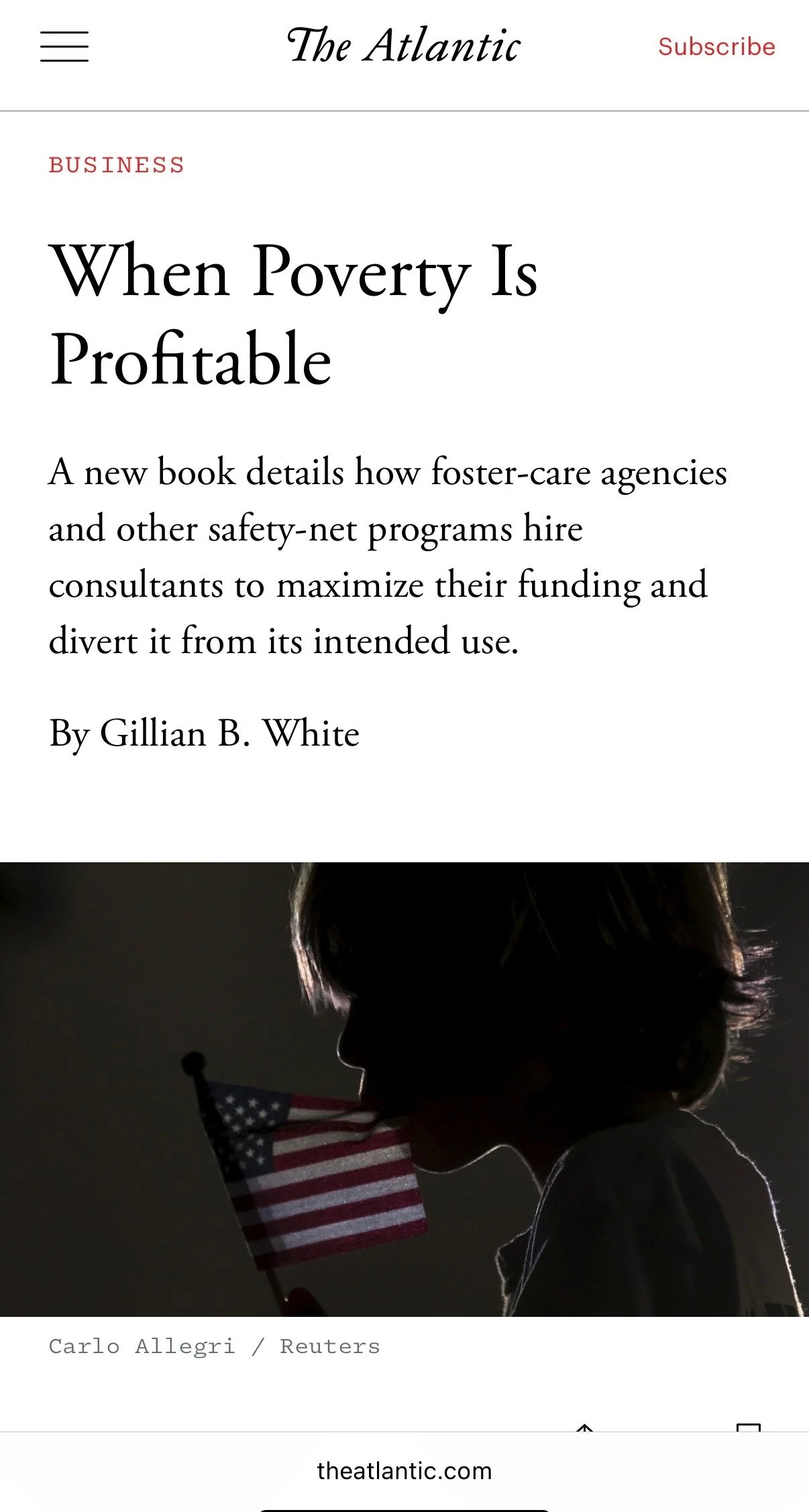 The Atlantic

Subscribe

BUSINESS

When Poverty Is Profitable

A new book details how foster-care agencies and other safety-net programs hire consultants to maximize their funding and divert it from its intended use.

By Gillian B. White

Carlo Allegri / Reuters

theatlantic.com